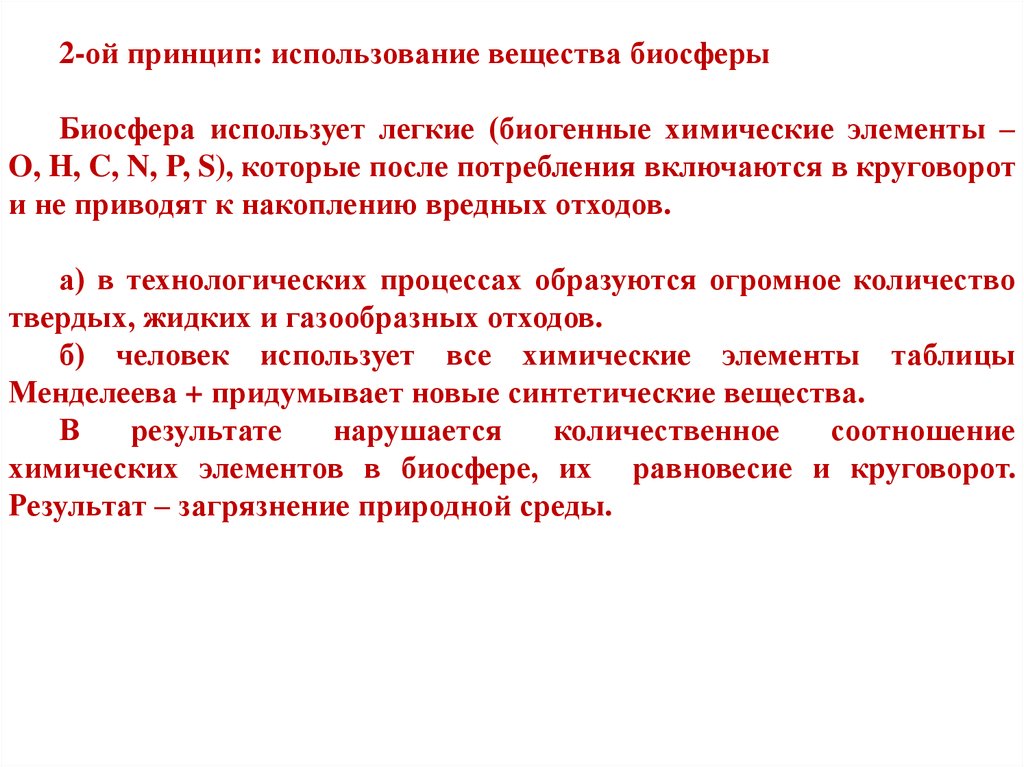 2-ой принцип: использование вещества биосферы

Биосфера использует легкие (биогенные химические элементы – O, H, C, N, P, S), которые после потребления включаются в круговорот и не приводят к накоплению вредных отходов.

а) в технологических процессах образуются огромное количество твердых, жидких и газообразных отходов.
б) человек использует все химические элементы таблицы Менделеева + придумывает новые синтетические вещества.
В результате нарушается количественное соотношение химических элементов в биосфере, их равновесие и круговорот. Результат – загрязнение природной среды.